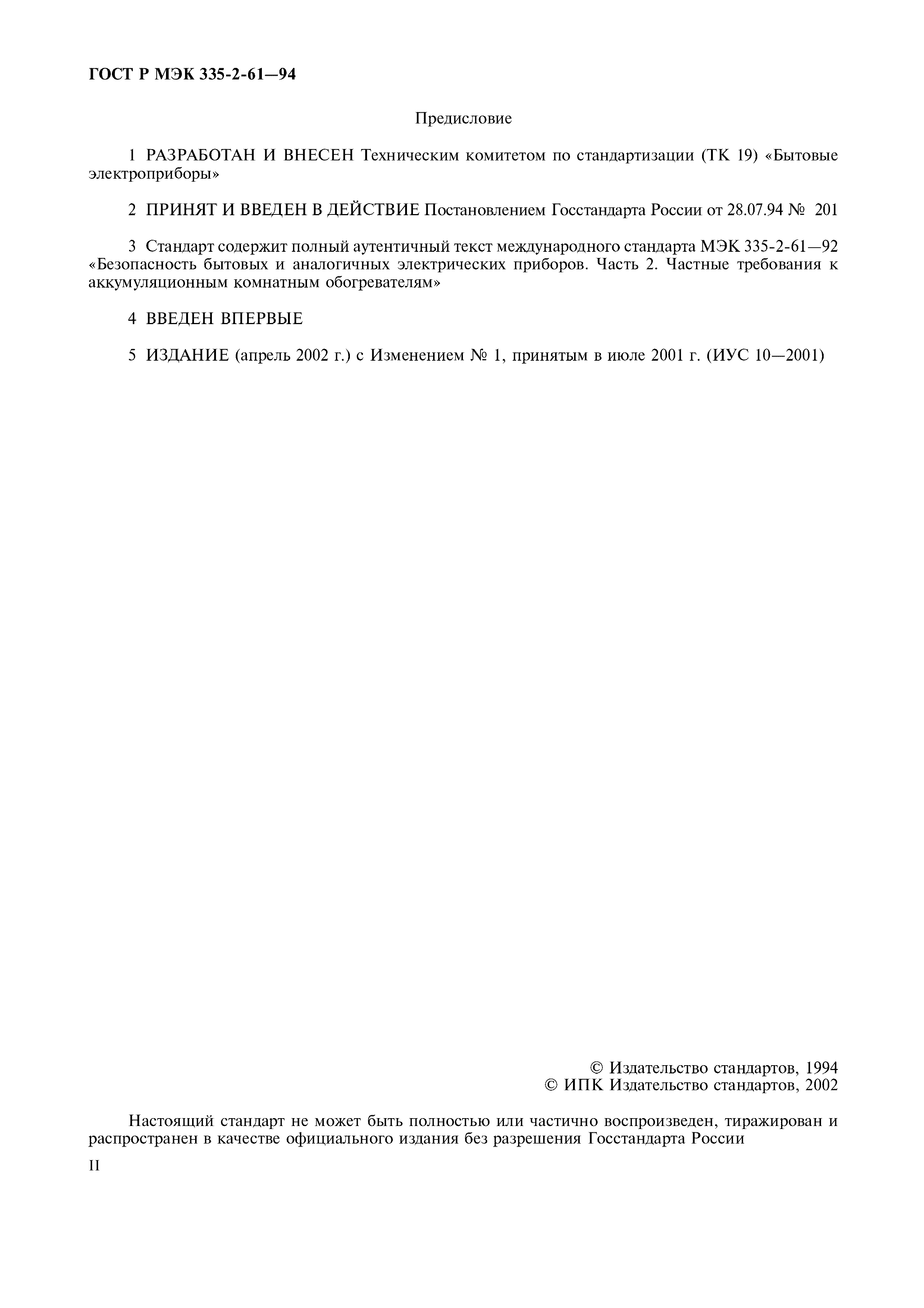 ГОСТ Р МЭК 335-2-61—94

Предисловие

1 РАЗРАБОТАН И ВНЕСЕН Техническим комитетом по стандартизации (ТК 19) «Бытовые электроприборы»

2 ПРИНЯТ И ВВЕДЕН В ДЕЙСТВИЕ Постановлением Госстандарта России от 28.07.94 № 201

3 Стандарт содержит полный аутентичный текст международного стандарта МЭК 335-2-61—92 «Безопасность бытовых и аналогичных электрических приборов. Часть 2. Частные требования к аккумуляционным комнатным обогревателям»

4 ВВЕДЕН ВПЕРВЫЕ

5 ИЗДАНИЕ (апрель 2002 г.) с Изменением № 1, принятым в июле 2001 г. (ИУС 10—2001)

© Издательство стандартов, 1994
© ИПК Издательство стандартов, 2002

Настоящий стандарт не может быть полностью или частично воспроизведен, тиражирован и распространен в качестве официального издания без разрешения Госстандарта России

II